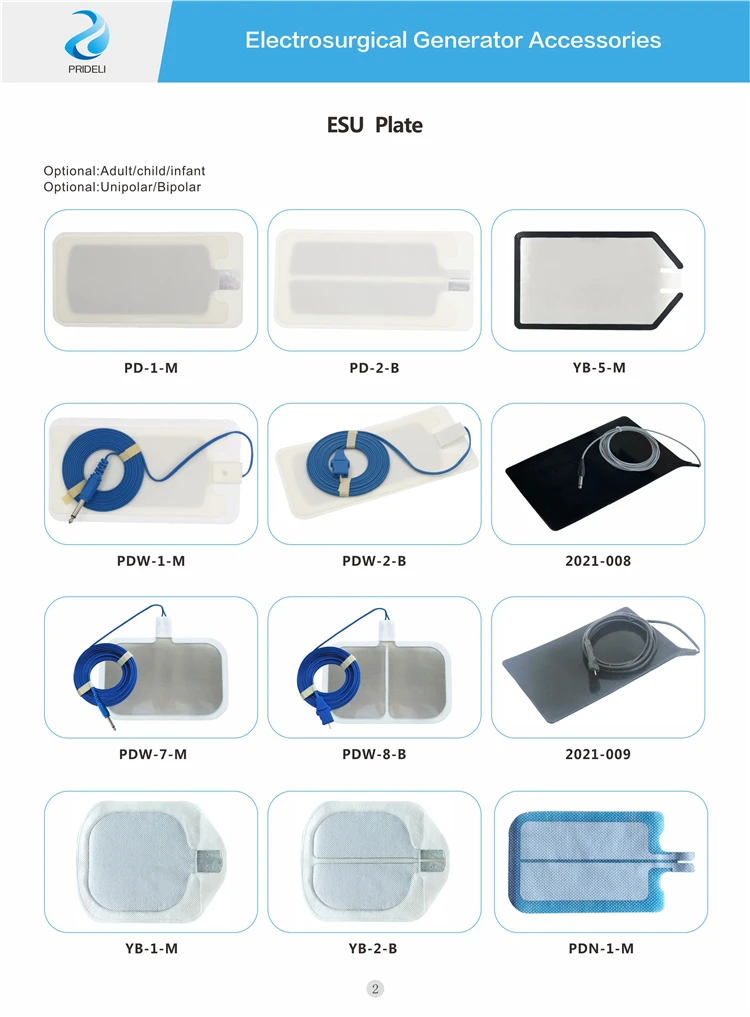 PRIDELI

Electrosurgical Generator Accessories

ESU Plate

Optional:Adult/child/infant
Optional:Unipolar/Bipolar

PD-1-M

PD-2-B

YB-5-M

PDW-1-M

PDW-2-B

2021-008

PDW-7-M

PDW-8-B

2021-009

YB-1-M

YB-2-B

PDN-1-M

2